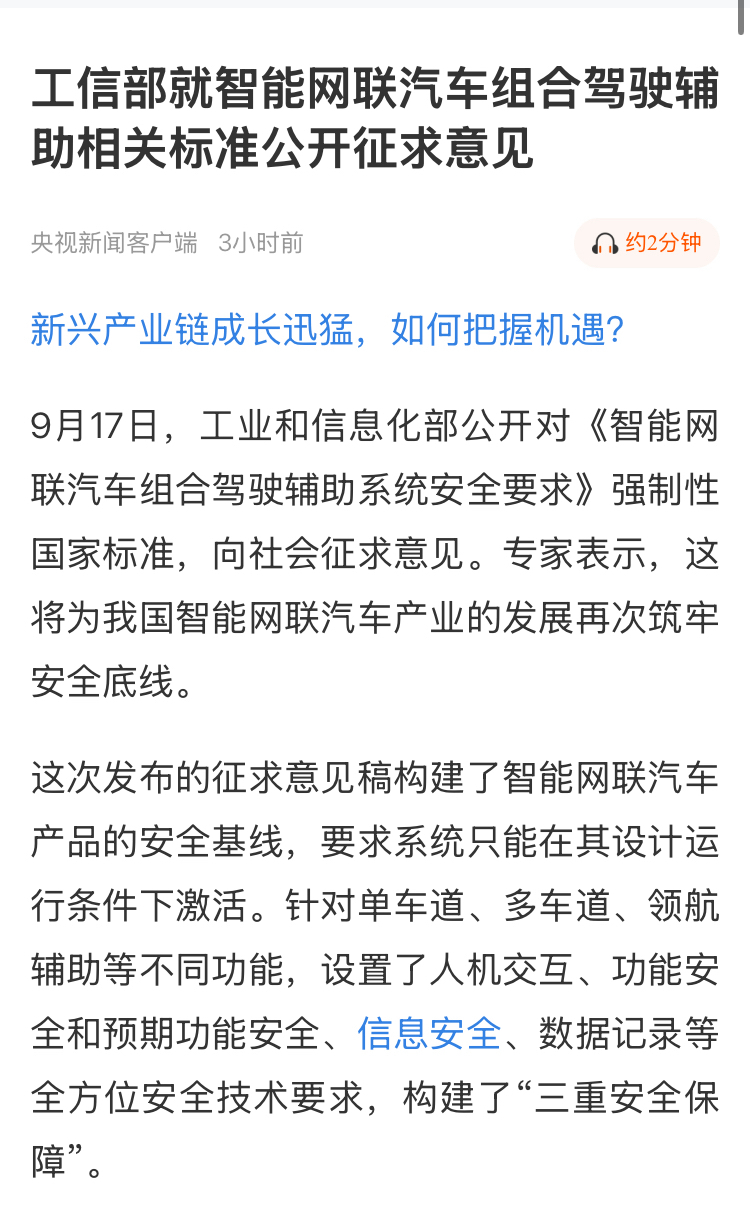 工信部就智能网联汽车组合驾驶辅助相关标准公开征求意见

央视新闻客户端 3小时前

约2分钟

新兴产业链成长迅猛，如何把握机遇?

9月17日，工业和信息化部公开对《智能网联汽车组合驾驶辅助系统安全要求》强制性国家标准，向社会征求意见。专家表示，这将为我国智能网联汽车产业的发展再次筑牢安全底线。

这次发布的征求意见稿构建了智能网联汽车产品的安全基线，要求系统只能在其设计运行条件下激活。针对单车道、多车道、领航辅助等不同功能，设置了人机交互、功能安全和预期功能安全、信息安全、数据记录等全方位安全技术要求，构建了“三重安全保障”。